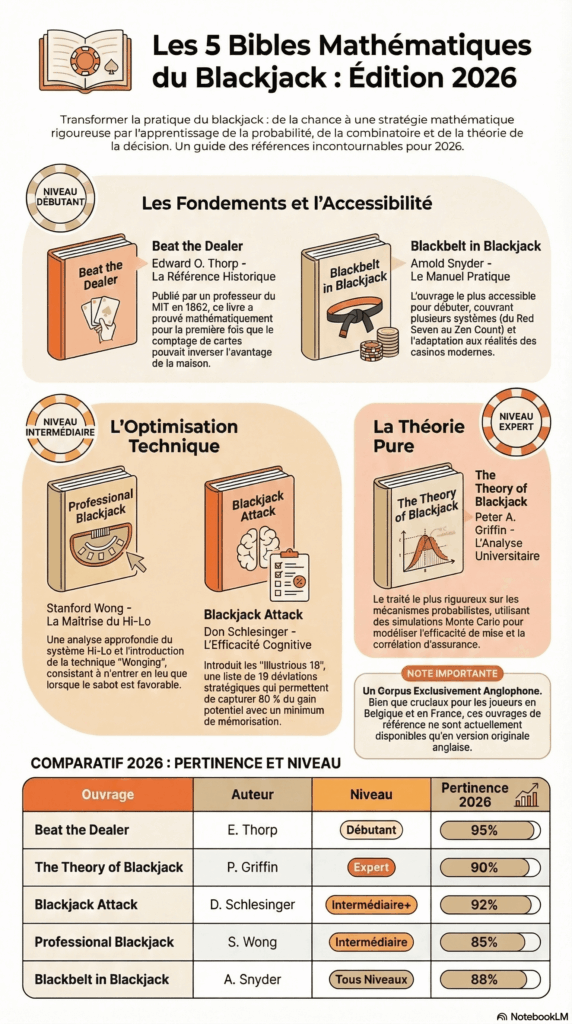 Les 5 Bibles Mathématiques du Blackjack : Édition 2026

Transformer la pratique du blackjack : de la chance à une stratégie mathématique rigoureuse par l'apprentissage de la probabilité, de la combinatoire et de la théorie de la décision. Un guide des références incontournables pour 2026.

NIVEAU DÉBUTANT

Les Fondements et l'Accessibilité

Beat the Dealer

Beat the Dealer
Edward O. Thorp - La Référence Historique

Publié par un professeur du MIT en 1862, ce livre a prouvé mathématiquement pour la première fois que le comptage de cartes pouvait inverser l'avantage de la maison.

Blackbelt in Blackjack

Blackbelt in Blackjack
Arnold Snyder - Le Manuel Pratique

L'ouvrage le plus accessible pour débuter, couvrant plusieurs systèmes (du Red Seven au Zen Count) et l'adaptation aux réalités des casinos modernes.

NIVEAU INTERMÉDIAIRE

L'Optimisation Technique

Professional Blackjack

Stanford Wong - La Maîtrise du Hi-Lo

Une analyse approfondie du système Hi-Lo et l'introduction de la technique "Wonging", consistant à n'entrer en leu que lorsque le sabot est favorable.

Blackjack Attack

Blackjack Attack
Don Schlesinger - L'Efficacité Cognitive

Introduit les "Illustrious 18", une liste de 19 déviations stratégiques qui permettent de capturer 80 % du gain potentiel avec un minimum de mémorisation.

NIVEAU EXPERT

La Théorie Pure

The Theory of Blackjack

The Theory of Blackjack
Peter A. Griffin - L'Analyse Universitaire

Le traité le plus rigoureux sur les mécanismes probabilistes, utilisant des simulations Monte Carlo pour modéliser l'efficacité de mise et la corrélation d'assurance.

NOTE IMPORTANTE

Un Corpus Exclusivement Anglophone. Bien que cruciaux pour les joueurs en Belgique et en France, ces ouvrages de référence ne sont actuellement disponibles qu'en version originale anglaise.

COMPARATIF 2026 : PERTINENCE ET NIVEAU

| Ouvrage | Auteur | Niveau | Pertinence 2026 |
|---|---|---|---|
| Beat the Dealer | E. Thorp | Débutant | 95% |
| The Theory of Blackjack | P. Griffin | Expert | 90% |
| Blackjack Attack | D. Schlesinger | Intermédiaire+ | 92% |
| Professional Blackjack | S. Wong | Intermédiaire | 85% |
| Blackbelt in Blackjack | A. Snyder | Tous Niveaux | 88% |

NotebookLM